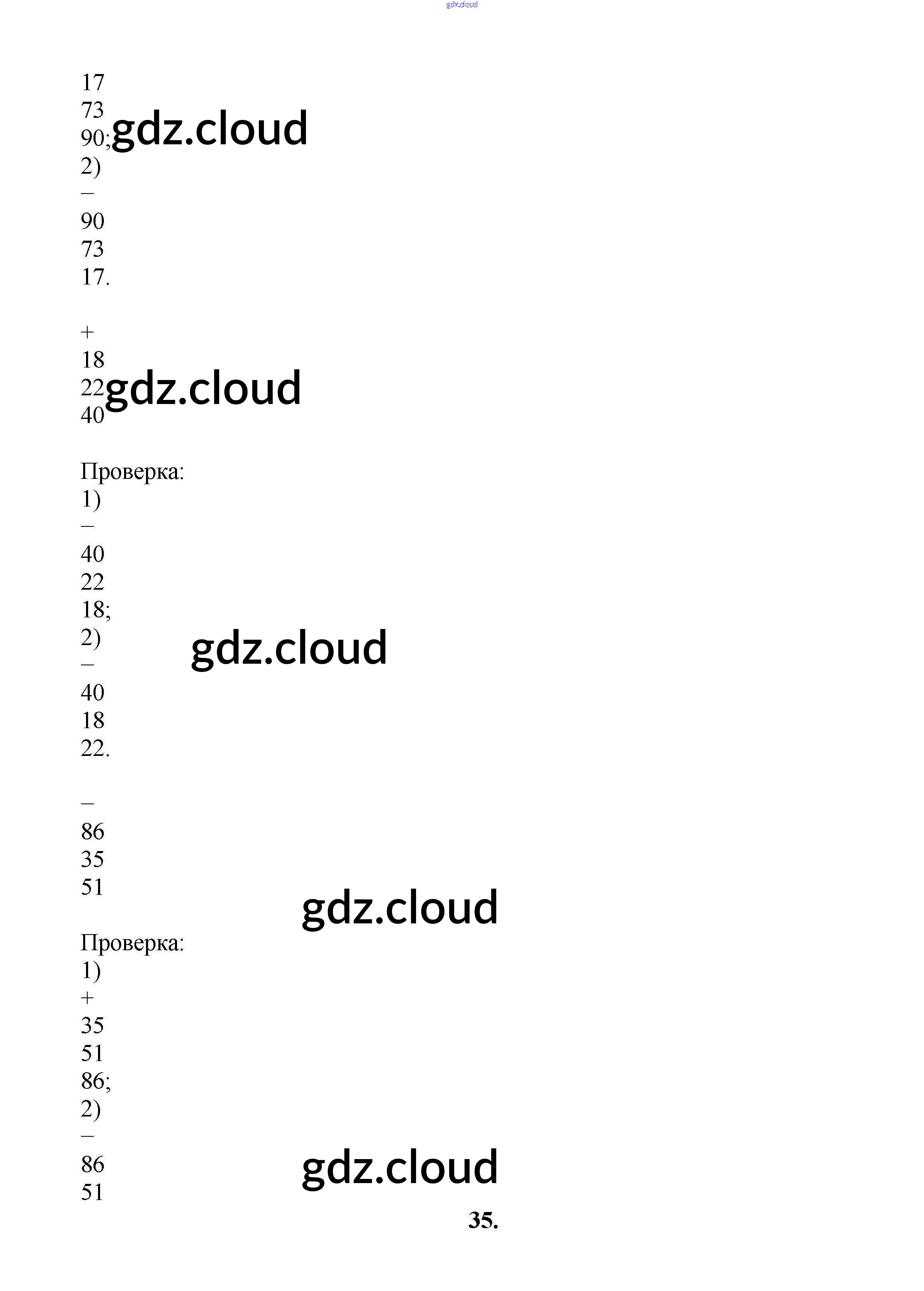 17
73
90;
2)
–
90
73
17.

+
18
22
40

Проверка:
1)
–
40
22
18;
2)
–
40
18
22.

–
86
35
51

Проверка:
1)
+
35
51
86;
2)
–
86
51

35.

gdz.cloud